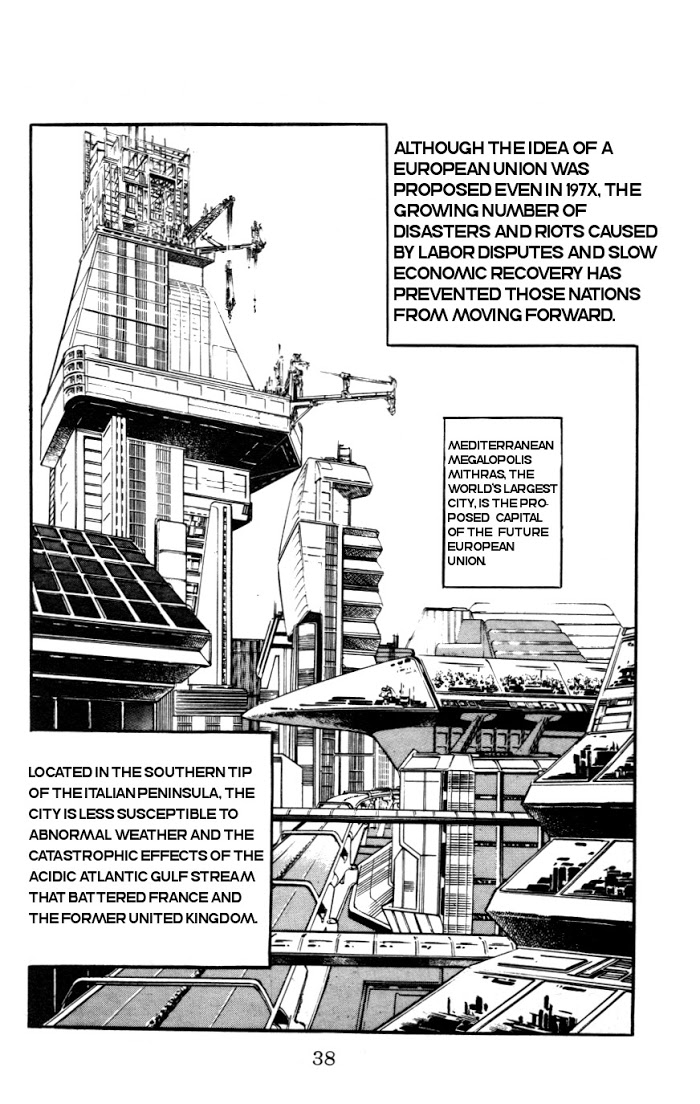 ALTHOUGH THE IDEA OF A EUROPEAN UNION WAS PROPOSED EVEN IN 197X, THE GROWING NUMBER OF DISASTERS AND RIOTS CAUSED BY LABOR DISPUTES AND SLOW ECONOMIC RECOVERY HAS PREVENTED THOSE NATIONS FROM MOVING FORWARD.

MEDITERRANEAN MEGALOPOLIS MITHRAS, THE WORLD'S LARGEST CITY, IS THE PROPOSED CAPITAL OF THE FUTURE EUROPEAN UNION.

LOCATED IN THE SOUTHERN TIP OF THE ITALIAN PENINSULA, THE CITY IS LESS SUSCEPTIBLE TO ABNORMAL WEATHER AND THE CATASTROPHIC EFFECTS OF THE ACIDIC ATLANTIC GULF STREAM THAT BATTERED FRANCE AND THE FORMER UNITED KINGDOM.

38